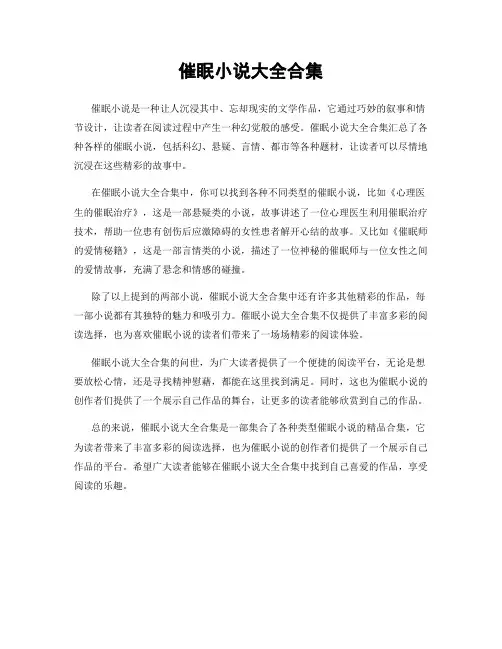 催眠小说大全合集

催眠小说是一种让人沉浸其中、忘却现实的文学作品，它通过巧妙的叙事和情节设计，让读者在阅读过程中产生一种幻觉般的感受。催眠小说大全合集汇总了各种各样的催眠小说，包括科幻、悬疑、言情、都市等各种题材，让读者可以尽情地沉浸在这些精彩的故事中。

在催眠小说大全合集中，你可以找到各种不同类型的催眠小说，比如《心理医生的催眠治疗》，这是一部悬疑类的小说，故事讲述了一位心理医生利用催眠治疗技术，帮助一位患有创伤后应激障碍的女性患者解开心结的故事。又比如《催眠师的爱情秘籍》，这是一部言情类的小说，描述了一位神秘的催眠师与一位女性之间的爱情故事，充满了悬念和情感的碰撞。

除了以上提到的两部小说，催眠小说大全合集中还有许多其他精彩的作品，每一部小说都有其独特的魅力和吸引力。催眠小说大全合集不仅提供了丰富多彩的阅读选择，也为喜欢催眠小说的读者们带来了一场场精彩的阅读体验。

催眠小说大全合集的问世，为广大读者提供了一个便捷的阅读平台，无论是想要放松心情，还是寻找精神慰藉，都能在这里找到满足。同时，这也为催眠小说的创作者们提供了一个展示自己作品的舞台，让更多的读者能够欣赏到自己的作品。

总的来说，催眠小说大全合集是一部集合了各种类型催眠小说的精品合集，它为读者带来了丰富多彩的阅读选择，也为催眠小说的创作者们提供了一个展示自己作品的平台。希望广大读者能够在催眠小说大全合集中找到自己喜爱的作品，享受阅读的乐趣。